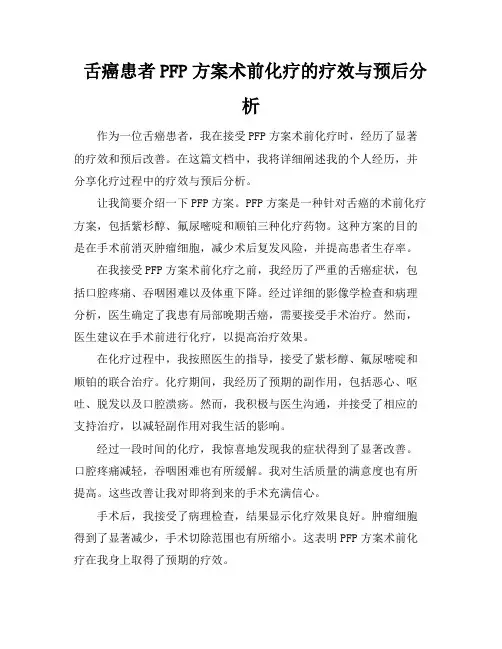 舌癌患者 PFP 方案术前化疗的疗效与预后分析

作为一位舌癌患者，我在接受 PFP 方案术前化疗时，经历了显著的疗效和预后改善。在这篇文档中，我将详细阐述我的个人经历，并分享化疗过程中的疗效与预后分析。

让我简要介绍一下 PFP 方案。PFP 方案是一种针对舌癌的术前化疗方案，包括紫杉醇、氟尿嘧啶和顺铂三种化疗药物。这种方案的目的是在手术前消灭肿瘤细胞，减少术后复发风险，并提高患者生存率。

在我接受 PFP 方案术前化疗之前，我经历了严重的舌癌症状，包括口腔疼痛、吞咽困难以及体重下降。经过详细的影像学检查和病理分析，医生确定了我患有局部晚期舌癌，需要接受手术治疗。然而，医生建议在手术前进行化疗，以提高治疗效果。

在化疗过程中，我按照医生的指导，接受了紫杉醇、氟尿嘧啶和顺铂的联合治疗。化疗期间，我经历了预期的副作用，包括恶心、呕吐、脱发以及口腔溃疡。然而，我积极与医生沟通，并接受了相应的支持治疗，以减轻副作用对我生活的影响。

经过一段时间的化疗，我惊喜地发现我的症状得到了显著改善。口腔疼痛减轻，吞咽困难也有所缓解。我对生活质量的满意度也有所提高。这些改善让我对即将到来的手术充满信心。

手术后，我接受了病理检查，结果显示化疗效果良好。肿瘤细胞得到了显著减少，手术切除范围也有所缩小。这表明 PFP 方案术前化疗在我身上取得了预期的疗效。